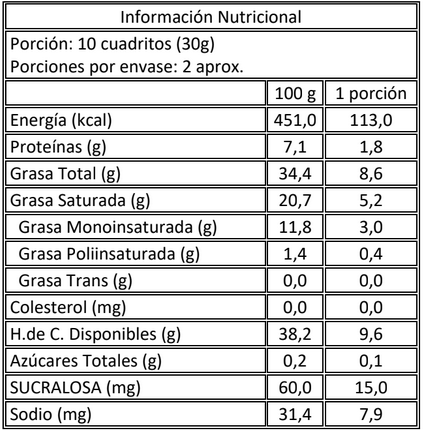 Información Nutricional

Porción: 10 cuadritos (30g)
Porciones por envase: 2 aprox.

| | 100 g | 1 porción |
|---|---|---|
| Energía (kcal) | 451,0 | 113,0 |
| Proteínas (g) | 7,1 | 1,8 |
| Grasa Total (g) | 34,4 | 8,6 |
| Grasa Saturada (g) | 20,7 | 5,2 |
| Grasa Monoinsaturada (g) | 11,8 | 3,0 |
| Grasa Poliinsaturada (g) | 1,4 | 0,4 |
| Grasa Trans (g) | 0,0 | 0,0 |
| Colesterol (mg) | 0,0 | 0,0 |
| H.de C. Disponibles (g) | 38,2 | 9,6 |
| Azúcares Totales (g) | 0,2 | 0,1 |
| SUCRALOSA (mg) | 60,0 | 15,0 |
| Sodio (mg) | 31,4 | 7,9 |